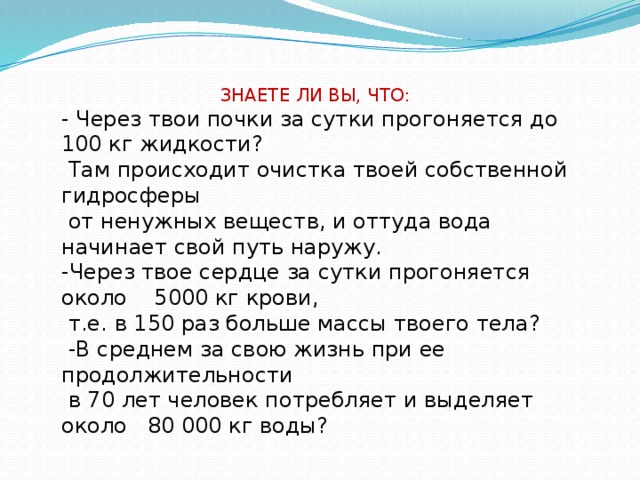 ЗНАЕТЕ ЛИ ВЫ, ЧТО:

- Через твои почки за сутки прогоняется до 100 кг жидкости?
Там происходит очистка твоей собственной гидросферы
от ненужных веществ, и оттуда вода начинает свой путь наружу.
-Через твое сердце за сутки прогоняется около 5000 кг крови,
т.е. в 150 раз больше массы твоего тела?
-В среднем за свою жизнь при ее продолжительности
в 70 лет человек потребляет и выделяет около 80 000 кг воды?